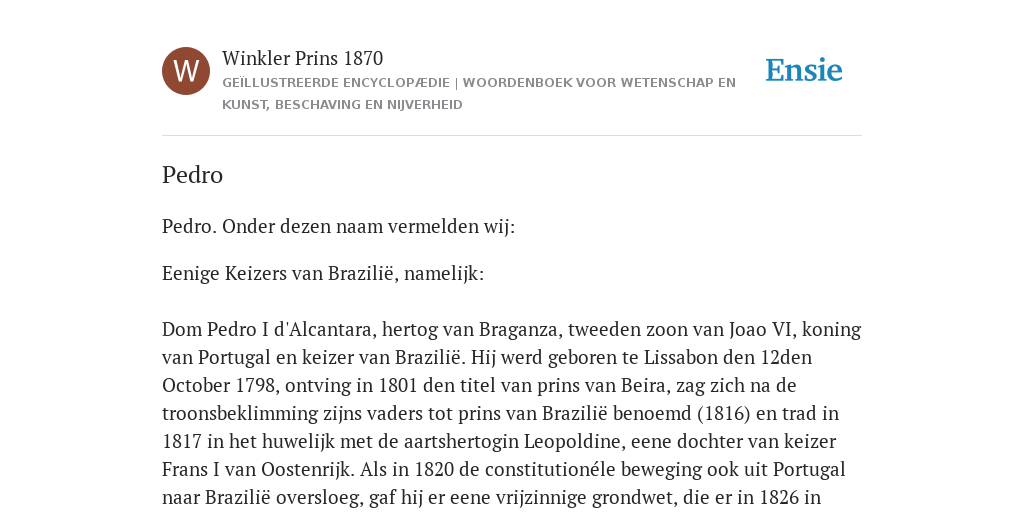 W

Winkler Prins 1870

GEÏLLUSTREERDE ENCYCLOPÆDIE | WOORDENBOEK VOOR WETENSCHAP EN KUNST, BESCHAVING EN NIJVERHEID

Ensie

Pedro

Pedro. Onder dezen naam vermelden wij:

Eenige Keizers van Brazilië, namelijk:

Dom Pedro I d'Alcantara, hertog van Braganza, tweeden zoon van Joao VI, koning van Portugal en keizer van Brazilië. Hij werd geboren te Lissabon den 12den October 1798, ontving in 1801 den titel van prins van Beira, zag zich na de troonsbeklimming zijns vaders tot prins van Brazilië benoemd (1816) en trad in 1817 in het huwelijk met de aartshertogin Leopoldine, eene dochter van keizer Frans I van Oostenrijk. Als in 1820 de constitutionéle beweging ook uit Portugal naar Brazilië oversloeg, gaf hij er eene vrijzinnige grondwet, die er in 1826 in